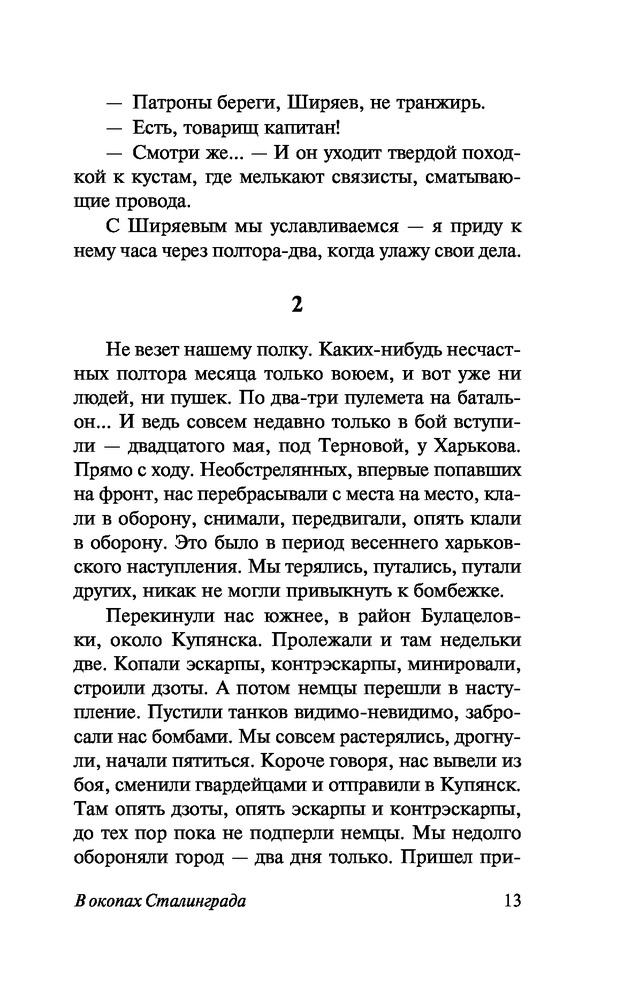 — Патроны береги, Ширяев, не транжирь.

— Есть, товарищ капитан!

— Смотри же... — И он уходит твердой походкой к кустам, где мелькают связисты, сматывающие провода.

С Ширяевым мы уславливаемся — я приду к нему часа через полтора-два, когда улажу свои дела.

2

Не везет нашему полку. Каких-нибудь несчастных полтора месяца только воюем, и вот уже ни людей, ни пушек. По два-три пулемета на батальон... И ведь совсем недавно только в бой вступили — двадцатого мая, под Терновой, у Харькова. Прямо с ходу. Необстрелянных, впервые попавших на фронт, нас перебрасывали с места на место, клали в оборону, снимали, передвигали, опять клали в оборону. Это было в период весеннего харьковского наступления. Мы терялись, путались, путали других, никак не могли привыкнуть к бомбежке.

Перекинули нас южнее, в район Булацеловки, около Купянска. Пролежали и там недельки две. Копали эскарпы, контрэскарпы, минировали, строили дзоты. А потом немцы перешли в наступление. Пустили танков видимо-невидимо, забросали нас бомбами. Мы совсем растерялись, дрогнули, начали пятиться. Короче говоря, нас вывели из боя, сменили гвардейцами и отправили в Купянск. Там опять дзоты, опять эскарпы и контрэскарпы, до тех пор пока не подперли немцы. Мы недолго обороняли город — два дня только. Пришел при-

В окопах Сталинграда 13